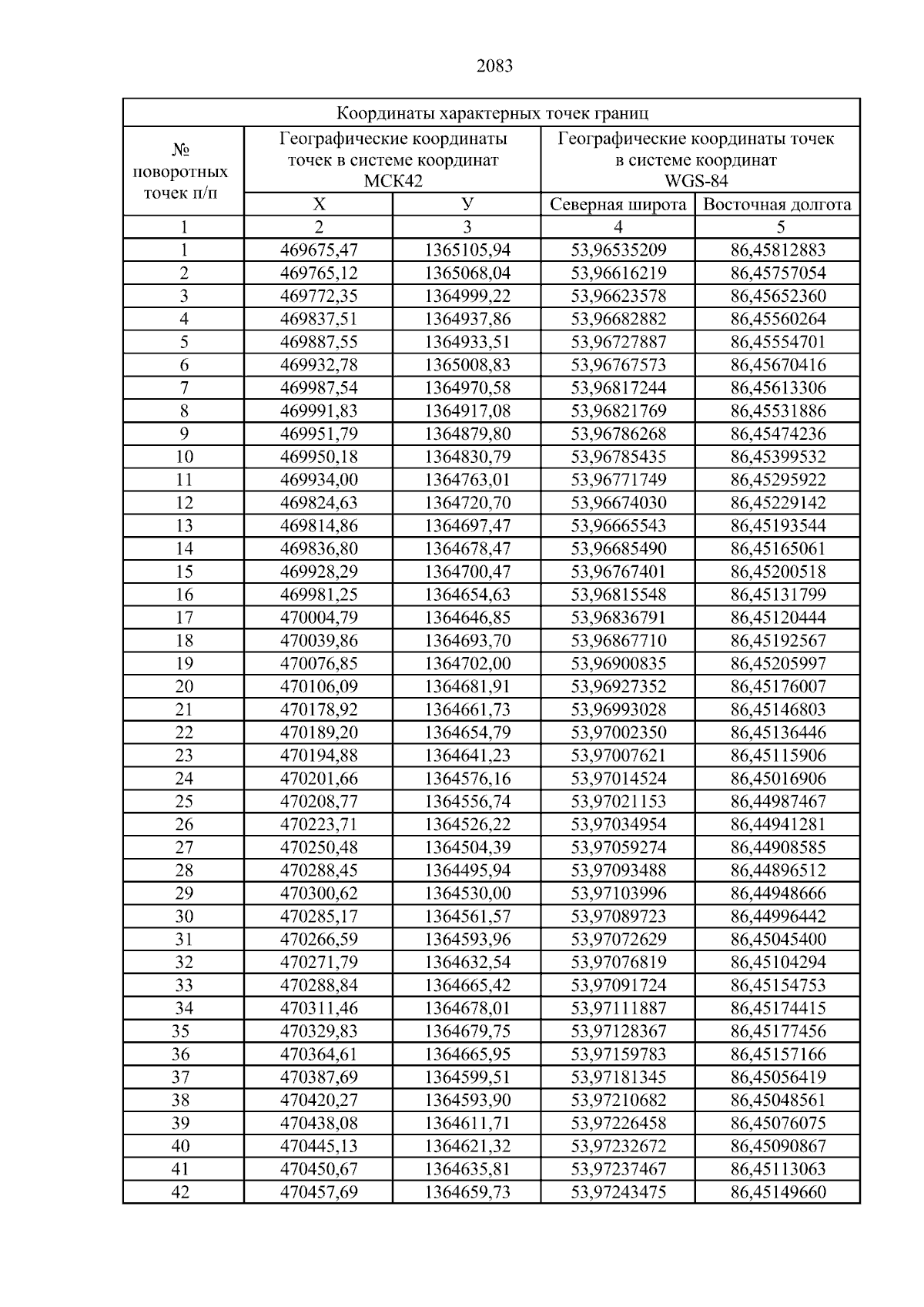 2083

| Координаты характерных точек границ | | | | |
|---|---|---|---|---|
| № поворотных точек п/п | Географические координаты точек в системе координат МСК42 | | Географические координаты точек в системе координат WGS-84 | |
| | Х | У | Северная широта | Восточная долгота |
| 1 | 2 | 3 | 4 | 5 |
| 1 | 469675,47 | 1365105,94 | 53,96535209 | 86,45812883 |
| 2 | 469765,12 | 1365068,04 | 53,96616219 | 86,45757054 |
| 3 | 469772,35 | 1364999,22 | 53,96623578 | 86,45652360 |
| 4 | 469837,51 | 1364937,86 | 53,96682882 | 86,45560264 |
| 5 | 469887,55 | 1364933,51 | 53,96727887 | 86,45554701 |
| 6 | 469932,78 | 1365008,83 | 53,96767573 | 86,45670416 |
| 7 | 469987,54 | 1364970,58 | 53,96817244 | 86,45613306 |
| 8 | 469991,83 | 1364917,08 | 53,96821769 | 86,45531886 |
| 9 | 469951,79 | 1364879,80 | 53,96786268 | 86,45474236 |
| 10 | 469950,18 | 1364830,79 | 53,96785435 | 86,45399532 |
| 11 | 469934,00 | 1364763,01 | 53,96771749 | 86,45295922 |
| 12 | 469824,63 | 1364720,70 | 53,96674030 | 86,45229142 |
| 13 | 469814,86 | 1364697,47 | 53,96665543 | 86,45193544 |
| 14 | 469836,80 | 1364678,47 | 53,96685490 | 86,45165061 |
| 15 | 469928,29 | 1364700,47 | 53,96767401 | 86,45200518 |
| 16 | 469981,25 | 1364654,63 | 53,96815548 | 86,45131799 |
| 17 | 470004,79 | 1364646,85 | 53,96836791 | 86,45120444 |
| 18 | 470039,86 | 1364693,70 | 53,96867710 | 86,45192567 |
| 19 | 470076,85 | 1364702,00 | 53,96900835 | 86,45205997 |
| 20 | 470106,09 | 1364681,91 | 53,96927352 | 86,45176007 |
| 21 | 470178,92 | 1364661,73 | 53,96993028 | 86,45146803 |
| 22 | 470189,20 | 1364654,79 | 53,97002350 | 86,45136446 |
| 23 | 470194,88 | 1364641,23 | 53,97007621 | 86,45115906 |
| 24 | 470201,66 | 1364576,16 | 53,97014524 | 86,45016906 |
| 25 | 470208,77 | 1364556,74 | 53,97021153 | 86,44987467 |
| 26 | 470223,71 | 1364526,22 | 53,97034954 | 86,44941281 |
| 27 | 470250,48 | 1364504,39 | 53,97059274 | 86,44908585 |
| 28 | 470288,45 | 1364495,94 | 53,97093488 | 86,44896512 |
| 29 | 470300,62 | 1364530,00 | 53,97103996 | 86,44948666 |
| 30 | 470285,17 | 1364561,57 | 53,97089723 | 86,44996442 |
| 31 | 470266,59 | 1364593,96 | 53,97072629 | 86,45045400 |
| 32 | 470271,79 | 1364632,54 | 53,97076819 | 86,45104294 |
| 33 | 470288,84 | 1364665,42 | 53,97091724 | 86,45154753 |
| 34 | 470311,46 | 1364678,01 | 53,97111887 | 86,45174415 |
| 35 | 470329,83 | 1364679,75 | 53,97128367 | 86,45177456 |
| 36 | 470364,61 | 1364665,95 | 53,97159783 | 86,45157166 |
| 37 | 470387,69 | 1364599,51 | 53,97181345 | 86,45056419 |
| 38 | 470420,27 | 1364593,90 | 53,97210682 | 86,45048561 |
| 39 | 470438,08 | 1364611,71 | 53,97226458 | 86,45076075 |
| 40 | 470445,13 | 1364621,32 | 53,97232672 | 86,45090867 |
| 41 | 470450,67 | 1364635,81 | 53,97237467 | 86,45113063 |
| 42 | 470457,69 | 1364659,73 | 53,97243475 | 86,45149660 |